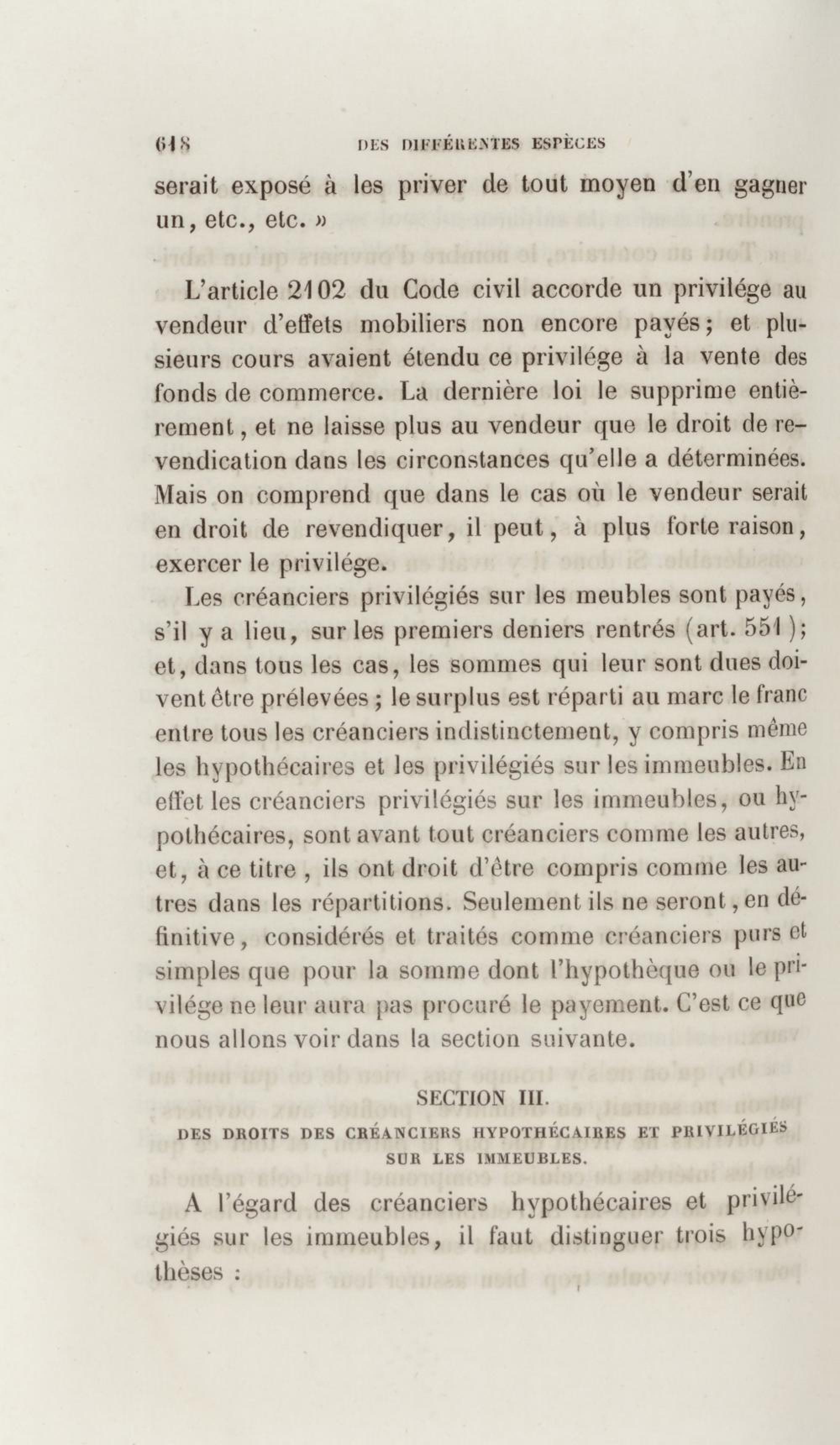 618 DES DIFFÉRENTES ESPÈCES

serait exposé à les priver de tout moyen d'en gagner un, etc., etc. »

L'article 2102 du Code civil accorde un privilége au vendeur d'effets mobiliers non encore payés; et plusieurs cours avaient étendu ce privilége à la vente des fonds de commerce. La dernière loi le supprime entièrement, et ne laisse plus au vendeur que le droit de revendication dans les circonstances qu'elle a déterminées. Mais on comprend que dans le cas où le vendeur serait en droit de revendiquer, il peut, à plus forte raison, exercer le privilége.

Les créanciers privilégiés sur les meubles sont payés, s'il y a lieu, sur les premiers deniers rentrés (art. 551); et, dans tous les cas, les sommes qui leur sont dues doivent être prélevées; le surplus est réparti au marc le franc entre tous les créanciers indistinctement, y compris même les hypothécaires et les privilégiés sur les immeubles. En effet les créanciers privilégiés sur les immeubles, ou hypothécaires, sont avant tout créanciers comme les autres, et, à ce titre, ils ont droit d'être compris comme les autres dans les répartitions. Seulement ils ne seront, en définitive, considérés et traités comme créanciers purs et simples que pour la somme dont l'hypothèque ou le privilége ne leur aura pas procuré le payement. C'est ce que nous allons voir dans la section suivante.

SECTION III.

DES DROITS DES CRÉANCIERS HYPOTHÉCAIRES ET PRIVILÉGIÉS SUR LES IMMEUBLES.

A l'égard des créanciers hypothécaires et privilégiés sur les immeubles, il faut distinguer trois hypothèses :